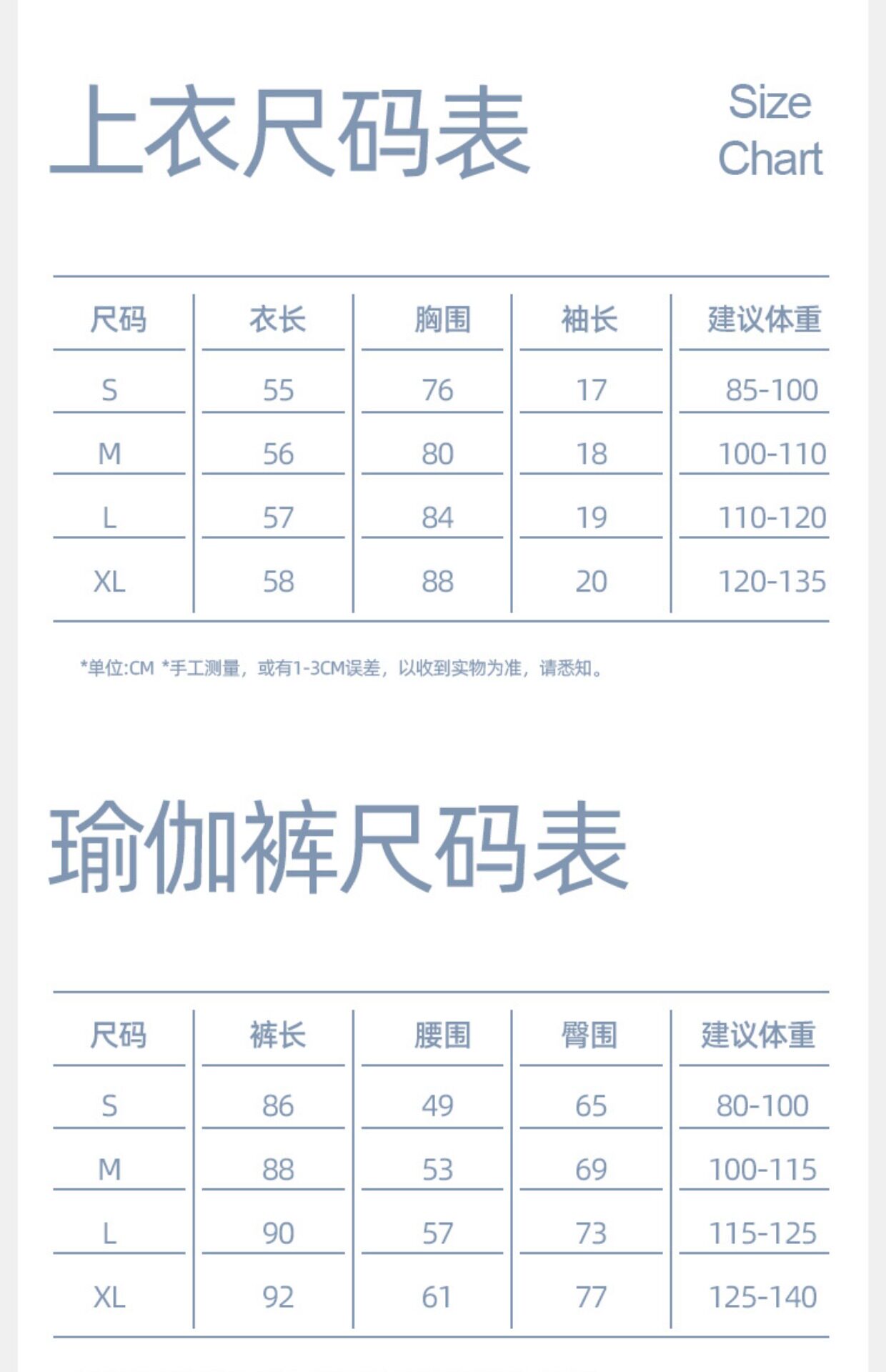 上衣尺码表

Size Chart

| 尺码 | 衣长 | 胸围 | 袖长 | 建议体重 |
|---|---|---|---|---|
| S | 55 | 76 | 17 | 85-100 |
| M | 56 | 80 | 18 | 100-110 |
| L | 57 | 84 | 19 | 110-120 |
| XL | 58 | 88 | 20 | 120-135 |

*单位:CM *手工测量，或有1-3CM误差，以收到实物为准，请悉知。

瑜伽裤尺码表

| 尺码 | 裤长 | 腰围 | 臀围 | 建议体重 |
|---|---|---|---|---|
| S | 86 | 49 | 65 | 80-100 |
| M | 88 | 53 | 69 | 100-115 |
| L | 90 | 57 | 73 | 115-125 |
| XL | 92 | 61 | 77 | 125-140 |